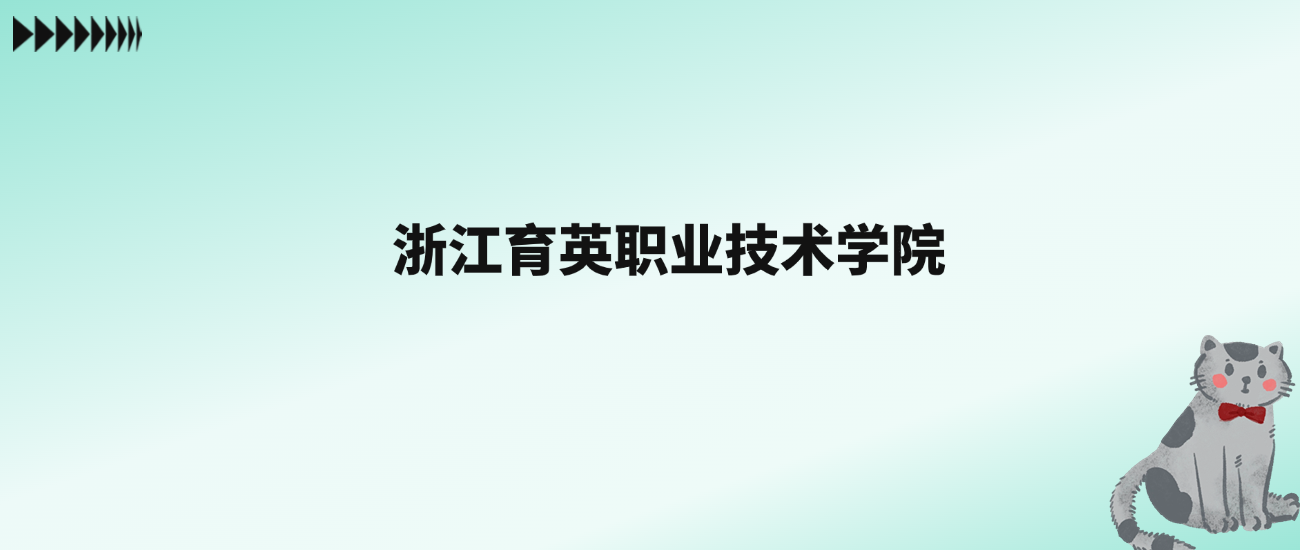 浙江育英职业技术学院